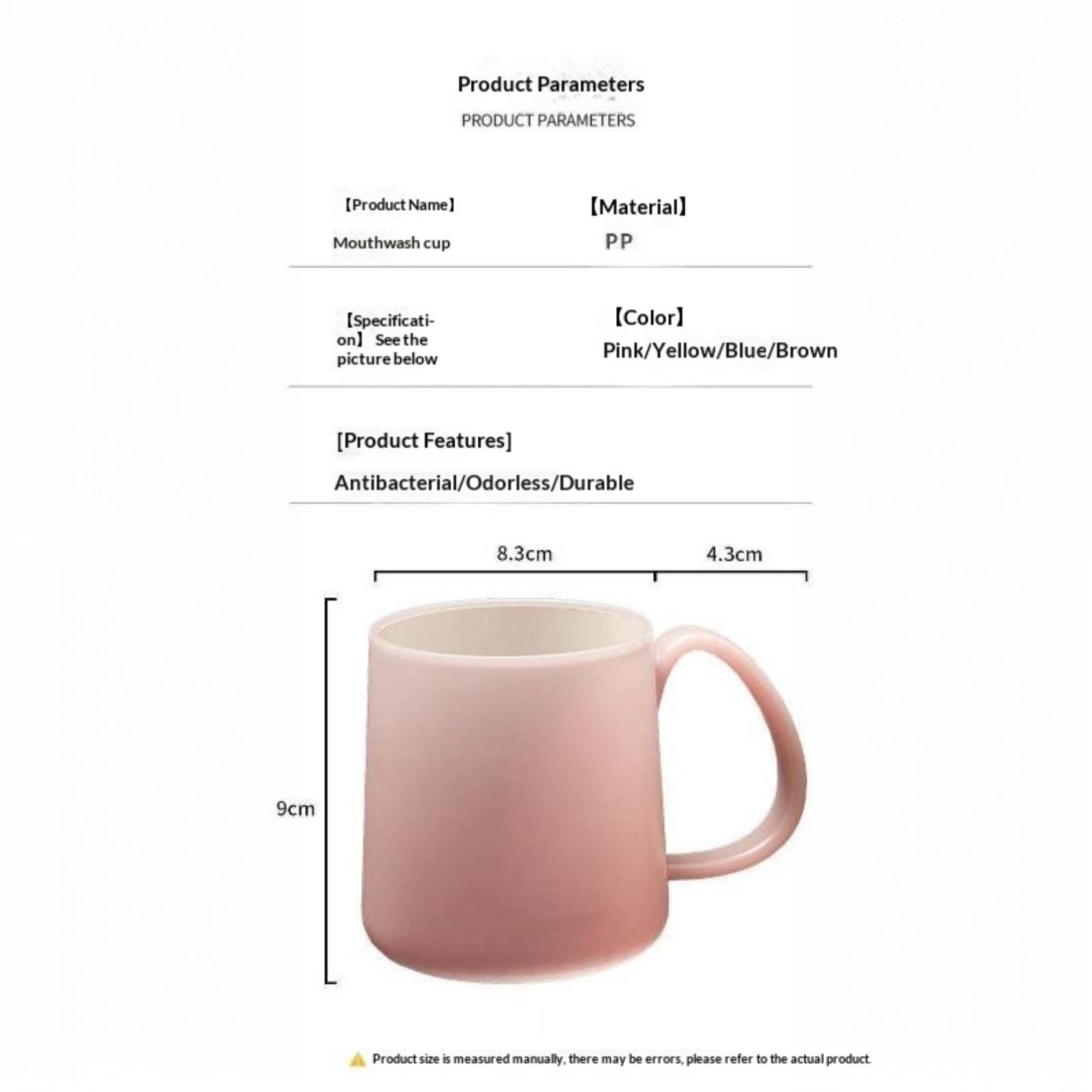 Product Parameters

PRODUCT PARAMETERS

【Product Name】
Mouthwash cup

【Material】
PP

【Specification】 See the picture below

【Color】
Pink/Yellow/Blue/Brown

[Product Features]

Antibacterial/Odorless/Durable

8.3cm

4.3cm

9cm

Product size is measured manually, there may be errors, please refer to the actual product.